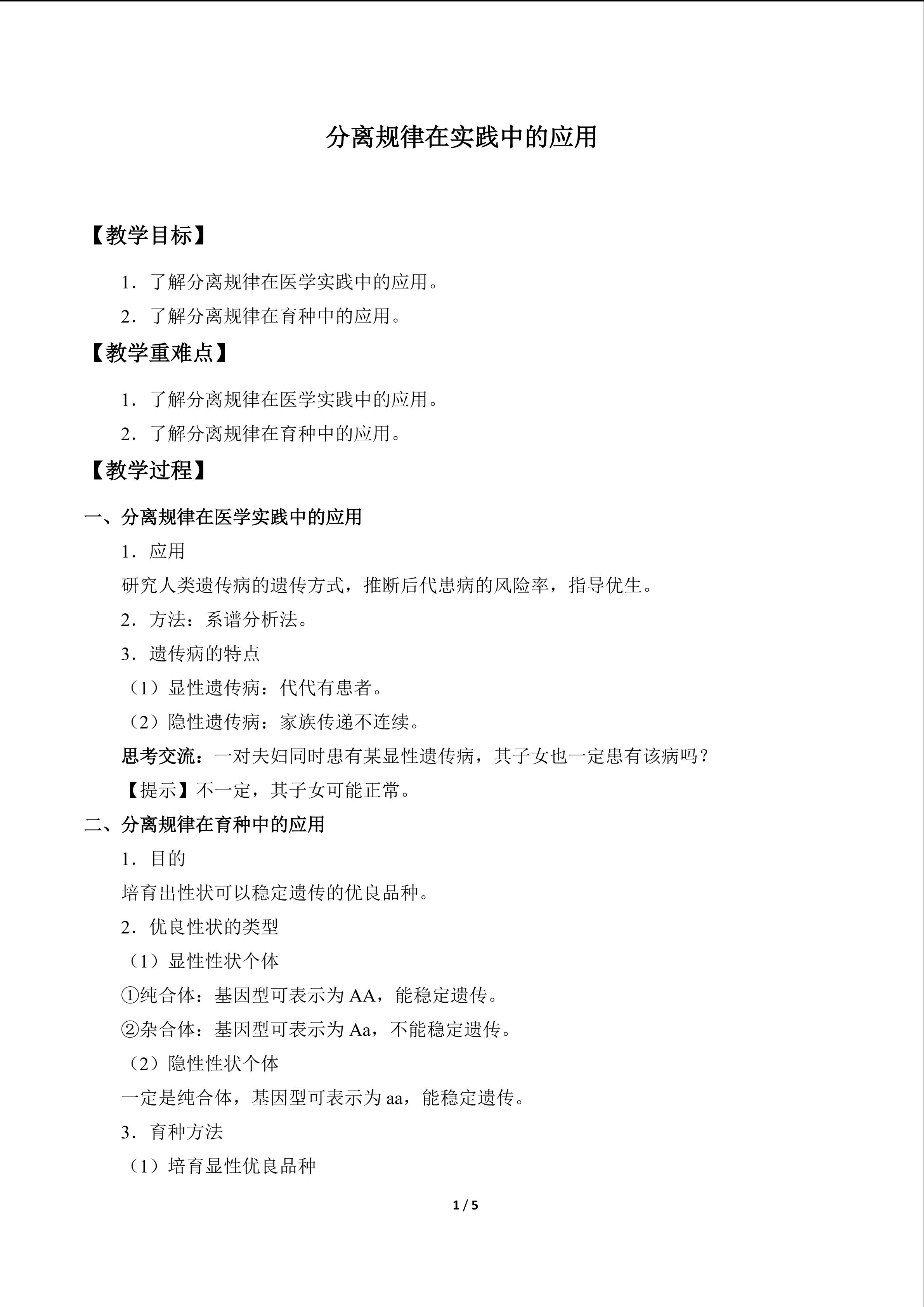 分离规律在实践中的应用

【教学目标】

1．了解分离规律在医学实践中的应用。

2．了解分离规律在育种中的应用。

【教学重难点】

1．了解分离规律在医学实践中的应用。

2．了解分离规律在育种中的应用。

【教学过程】

一、分离规律在医学实践中的应用

1．应用

研究人类遗传病的遗传方式，推断后代患病的风险率，指导优生。

2．方法：系谱分析法。

3．遗传病的特点

（1）显性遗传病：代代有患者。

（2）隐性遗传病：家族传递不连续。

思考交流：一对夫妇同时患有某显性遗传病，其子女也一定患有该病吗？

【提示】不一定，其子女可能正常。

二、分离规律在育种中的应用

1．目的

培育出性状可以稳定遗传的优良品种。

2．优良性状的类型

（1）显性性状个体

①纯合体：基因型可表示为AA，能稳定遗传。

②杂合体：基因型可表示为Aa，不能稳定遗传。

（2）隐性性状个体

一定是纯合体，基因型可表示为aa，能稳定遗传。

3．育种方法

（1）培育显性优良品种

1 / 5